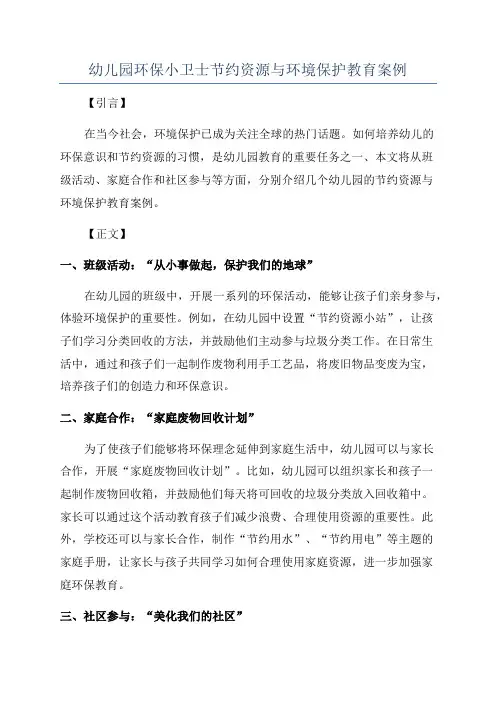 幼儿园环保小卫士节约资源与环境保护教育案例

【引言】

在当今社会，环境保护已成为关注全球的热门话题。如何培养幼儿的环保意识和节约资源的习惯，是幼儿园教育的重要任务之一、本文将从班级活动、家庭合作和社区参与等方面，分别介绍几个幼儿园的节约资源与环境保护教育案例。

【正文】

一、班级活动：“从小事做起，保护我们的地球”

在幼儿园的班级中，开展一系列的环保活动，能够让孩子们亲身参与，体验环境保护的重要性。例如，在幼儿园中设置“节约资源小站”，让孩子们学习分类回收的方法，并鼓励他们主动参与垃圾分类工作。在日常生活中，通过和孩子们一起制作废物利用手工艺品，将废旧物品变废为宝，培养孩子们的创造力和环保意识。

二、家庭合作：“家庭废物回收计划”

为了使孩子们能够将环保理念延伸到家庭生活中，幼儿园可以与家长合作，开展“家庭废物回收计划”。比如，幼儿园可以组织家长和孩子一起制作废物回收箱，并鼓励他们每天将可回收的垃圾分类放入回收箱中。家长可以通过这个活动教育孩子们减少浪费、合理使用资源的重要性。此外，学校还可以与家长合作，制作“节约用水”、“节约用电”等主题的家庭手册，让家长与孩子共同学习如何合理使用家庭资源，进一步加强家庭环保教育。

三、社区参与：“美化我们的社区”